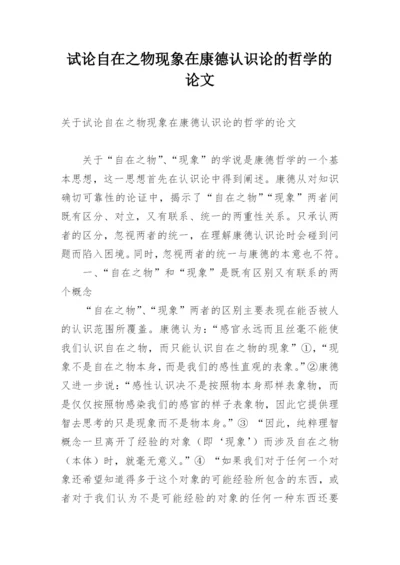 试论自在之物现象在康德认识论的哲学的论文

关于试论自在之物现象在康德认识论的哲学的论文

关于“自在之物”、“现象”的学说是康德哲学的一个基本思想，这一思想首先在认识论中得到阐述。康德从对知识确切可靠性的论证中，揭示了“自在之物”“现象”两者间既有区分、对立，又有联系、统一的两重性关系。只承认两者的区分，忽视两者的统一，在理解康德认识论时会碰到问题而陷入困境。同时，忽视两者的统一与康德的本意也不符。

一、“自在之物”和“现象”是既有区别又有联系的两个概念

“自在之物”、“现象”两者的区别主要表现在能否被人的认识范围所覆盖。康德认为：“感官永远而且丝毫不能使我们认识自在之物，而只能认识自在之物的现象”①，“现象不是自在之物本身，而是我们的感性直观的表象。”②康德又进一步说：“感性认识决不是按照物本身那样表象物，而是仅仅按照物感染我们的感官的样子表象物，因此它提供理智去思考的只是现象而不是物本身。”③ “因此，纯粹理智概念一旦离开了经验的对象（即‘现象’）而涉及自在之物（本体）时，就毫无意义。”④ “如果我们对于任何一个对象还希望知道得多于这个对象的可能经验所包含的东西，或者对于我们认为不是可能经验的对象的任何一种东西还要